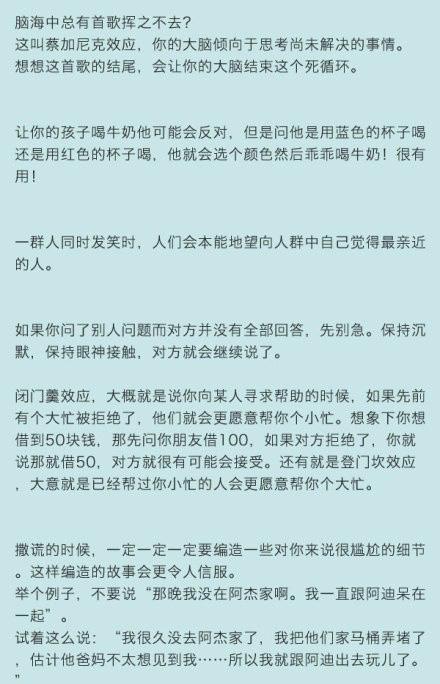 脑海中总有首歌挥之不去?
这叫蔡加尼克效应，你的大脑倾向于思考尚未解决的事情。
想想这首歌的结尾，会让你的大脑结束这个死循环。

让你的孩子喝牛奶他可能会反对，但是问他是用蓝色的杯子喝还是用红色的杯子喝，他就会选个颜色然后乖乖喝牛奶！很有用！

一群人同时发笑时，人们会本能地望向人群中自己觉得最亲近的人。

如果你问了别人问题而对方并没有全部回答，先别急。保持沉默，保持眼神接触，对方就会继续说了。

闭门羹效应，大概就是说你向某人寻求帮助的时候，如果先前有个大忙被拒绝了，他们就会更愿意帮你个小忙。想象下你想借到50块钱，那先问你朋友借100，如果对方拒绝了，你就说那就借50，对方就很有可能会接受。还有就是登门坎效应，大意就是已经帮过你小忙的人会更愿意帮你个大忙。

撒谎的时候，一定一定一定要编造一些对你来说很尴尬的细节。这样编造的故事会更令人信服。
举个例子，不要说“那晚我没在阿杰家啊。我一直跟阿迪呆在一起”。
试着这么说：“我很久没去阿杰家了，我把他们家马桶弄堵了，估计他爸妈不太想见到我……所以我就跟阿迪出去玩儿了。”